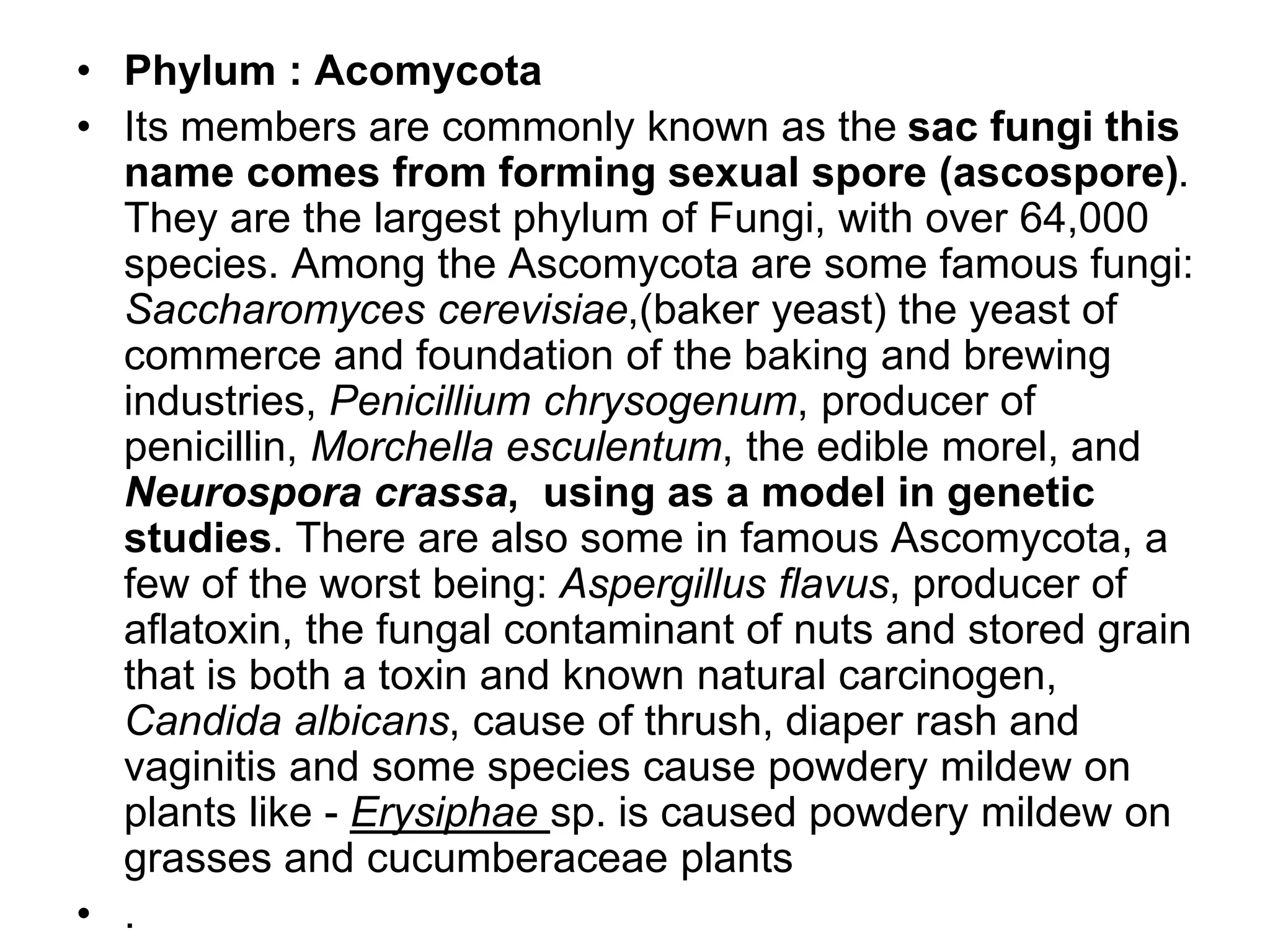 • Phylum : Acomycota

• Its members are commonly known as the sac fungi this name comes from forming sexual spore (ascospore). They are the largest phylum of Fungi, with over 64,000 species. Among the Ascomycota are some famous fungi: Saccharomyces cerevisiae,(baker yeast) the yeast of commerce and foundation of the baking and brewing industries, Penicillium chrysogenum, producer of penicillin, Morchella esculentum, the edible morel, and Neurospora crassa, using as a model in genetic studies. There are also some in famous Ascomycota, a few of the worst being: Aspergillus flavus, producer of aflatoxin, the fungal contaminant of nuts and stored grain that is both a toxin and known natural carcinogen, Candida albicans, cause of thrush, diaper rash and vaginitis and some species cause powdery mildew on plants like - Erysiphae sp. is caused powdery mildew on grasses and cucumberaceae plants

• .